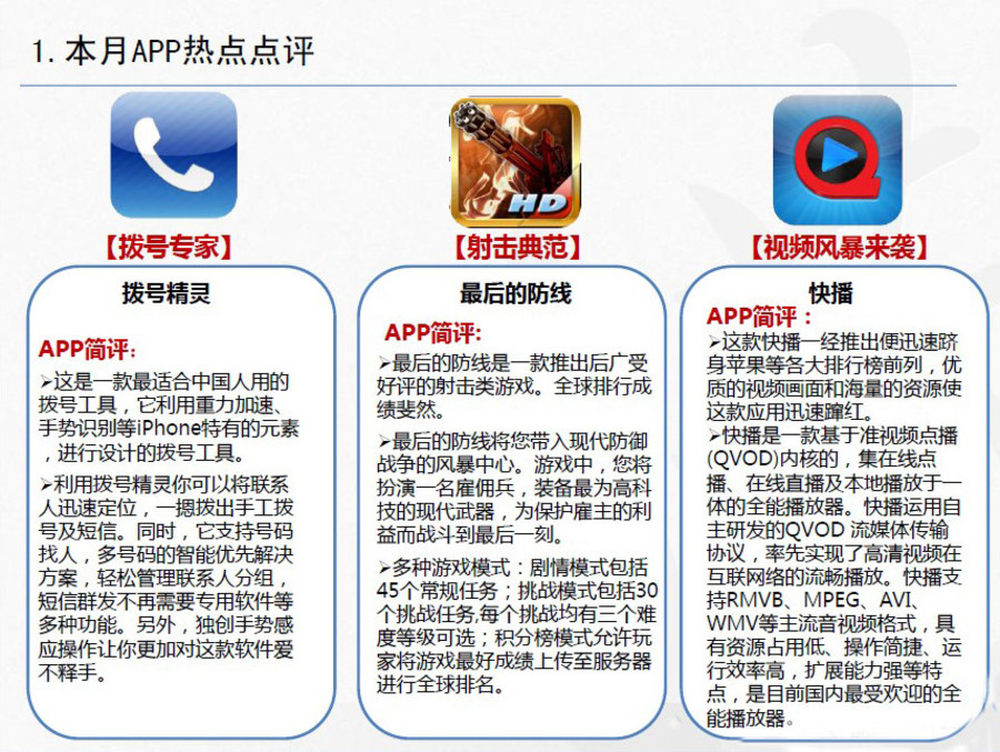 1. 本月APP热点点评

HD

【拨号专家】

拨号精灵

APP简评:

➢这是一款最适合中国人用的拨号工具，它利用重力加速、手势识别等iPhone特有的元素，进行设计的拨号工具。

➢利用拨号精灵你可以将联系人迅速定位，一摁拨出手工拨号及短信。同时，它支持号码找人，多号码的智能优先解决方案，轻松管理联系人分组，短信群发不再需要专用软件等多种功能。另外，独创手势感应操作让你更加对这款软件爱不释手。

【射击典范】

最后的防线

APP简评:

➢最后的防线是一款推出后广受好评的射击类游戏。全球排行成绩斐然。

➢最后的防线将您带入现代防御战争的风暴中心。游戏中，您将扮演一名雇佣兵，装备最为高科技的现代武器，为保护雇主的利益而战斗到最后一刻。

➢多种游戏模式：剧情模式包括45个常规任务；挑战模式包括30个挑战任务,每个挑战均有三个难度等级可选；积分榜模式允许玩家将游戏最好成绩上传至服务器进行全球排名。

【视频风暴来袭】

快播

APP简评：

➢这款快播一经推出便迅速跻身苹果等各大排行榜前列，优质的视频画面和海量的资源使这款应用迅速蹿红。

➢快播是一款基于准视频点播(QVOD)内核的，集在线点播、在线直播及本地播放于一体的全能播放器。快播运用自主研发的QVOD 流媒体传输协议，率先实现了高清视频在互联网络的流畅播放。快播支持RMVB、MPEG、AVI、WMV等主流音视频格式，具有资源占用低、操作简捷、运行效率高，扩展能力强等特点，是目前国内最受欢迎的全能播放器。